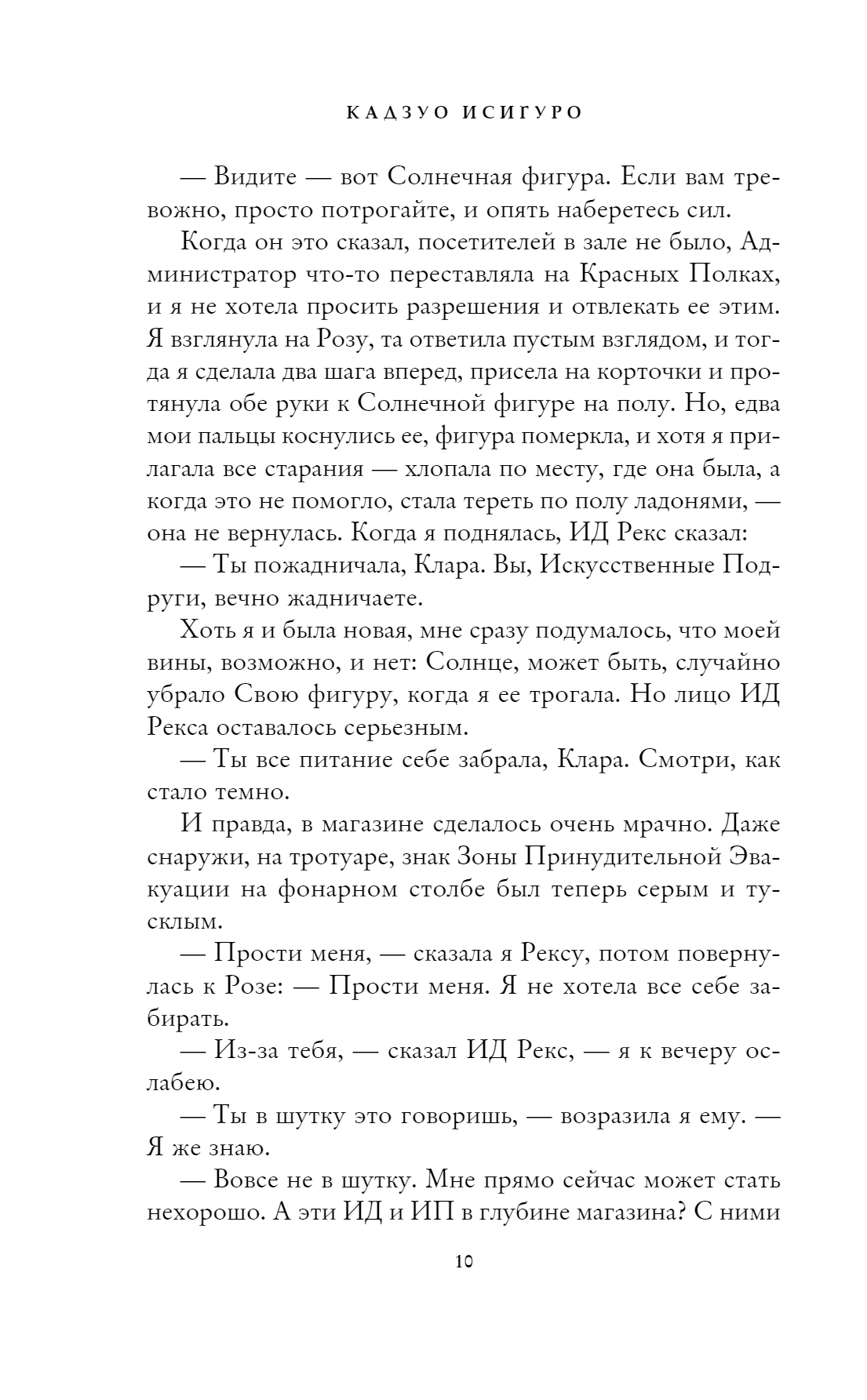 КАДЗУО ИСИГУРО

— Видите — вот Солнечная фигура. Если вам тревожно, просто потрогайте, и опять наберетесь сил.

Когда он это сказал, посетителей в зале не было, Администратор что-то переставляла на Красных Полках, и я не хотела просить разрешения и отвлекать ее этим. Я взглянула на Розу, та ответила пустым взглядом, и тогда я сделала два шага вперед, присела на корточки и протянула обе руки к Солнечной фигуре на полу. Но, едва мои пальцы коснулись ее, фигура померкла, и хотя я прилагала все старания — хлопала по месту, где она была, а когда это не помогло, стала тереть по полу ладонями, — она не вернулась. Когда я поднялась, ИД Рекс сказал:

— Ты пожадничала, Клара. Вы, Искусственные Подруги, вечно жадничаете.

Хоть я и была новая, мне сразу подумалось, что моей вины, возможно, и нет: Солнце, может быть, случайно убрало Свою фигуру, когда я ее трогала. Но лицо ИД Рекса оставалось серьезным.

— Ты все питание себе забрала, Клара. Смотри, как стало темно.

И правда, в магазине сделалось очень мрачно. Даже снаружи, на тротуаре, знак Зоны Принудительной Эвакуации на фонарном столбе был теперь серым и тусклым.

— Прости меня, — сказала я Рексу, потом повернулась к Розе: — Прости меня. Я не хотела все себе забирать.

— Из-за тебя, — сказал ИД Рекс, — я к вечеру ослабею.

— Ты в шутку это говоришь, — возразила я ему. — Я же знаю.

— Вовсе не в шутку. Мне прямо сейчас может стать нехорошо. А эти ИД и ИП в глубине магазина? С ними

10